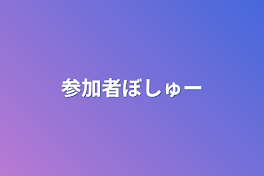 参加者ぼしゅー